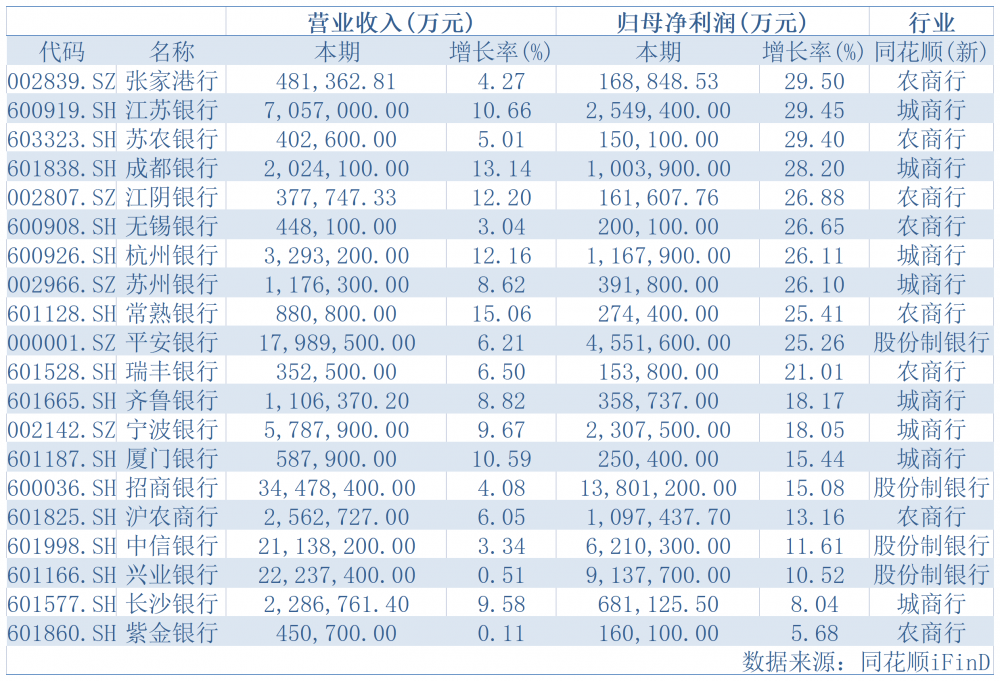 | | | 营业收入(万元) | | 归母净利润(万元) | | 行业 |
|---|---|---|---|---|---|---|
| 代码 | 名称 | 本期 | 增长率(%) | 本期 | 增长率(%) | 同花顺(新) |
| 002839.SZ | 张家港行 | 481,362.81 | 4.27 | 168,848.53 | 29.50 | 农商行 |
| 600919.SH | 江苏银行 | 7,057,000.00 | 10.66 | 2,549,400.00 | 29.45 | 城商行 |
| 603323.SH | 苏农银行 | 402,600.00 | 5.01 | 150,100.00 | 29.40 | 农商行 |
| 601838.SH | 成都银行 | 2,024,100.00 | 13.14 | 1,003,900.00 | 28.20 | 城商行 |
| 002807.SZ | 江阴银行 | 377,747.33 | 12.20 | 161,607.76 | 26.88 | 农商行 |
| 600908.SH | 无锡银行 | 448,100.00 | 3.04 | 200,100.00 | 26.65 | 农商行 |
| 600926.SH | 杭州银行 | 3,293,200.00 | 12.16 | 1,167,900.00 | 26.11 | 城商行 |
| 002966.SZ | 苏州银行 | 1,176,300.00 | 8.62 | 391,800.00 | 26.10 | 城商行 |
| 601128.SH | 常熟银行 | 880,800.00 | 15.06 | 274,400.00 | 25.41 | 农商行 |
| 000001.SZ | 平安银行 | 17,989,500.00 | 6.21 | 4,551,600.00 | 25.26 | 股份制银行 |
| 601528.SH | 瑞丰银行 | 352,500.00 | 6.50 | 153,800.00 | 21.01 | 农商行 |
| 601665.SH | 齐鲁银行 | 1,106,370.20 | 8.82 | 358,737.00 | 18.17 | 城商行 |
| 002142.SZ | 宁波银行 | 5,787,900.00 | 9.67 | 2,307,500.00 | 18.05 | 城商行 |
| 601187.SH | 厦门银行 | 587,900.00 | 10.59 | 250,400.00 | 15.44 | 城商行 |
| 600036.SH | 招商银行 | 34,478,400.00 | 4.08 | 13,801,200.00 | 15.08 | 股份制银行 |
| 601825.SH | 沪农商行 | 2,562,727.00 | 6.05 | 1,097,437.70 | 13.16 | 农商行 |
| 601998.SH | 中信银行 | 21,138,200.00 | 3.34 | 6,210,300.00 | 11.61 | 股份制银行 |
| 601166.SH | 兴业银行 | 22,237,400.00 | 0.51 | 9,137,700.00 | 10.52 | 股份制银行 |
| 601577.SH | 长沙银行 | 2,286,761.40 | 9.58 | 681,125.50 | 8.04 | 城商行 |
| 601860.SH | 紫金银行 | 450,700.00 | 0.11 | 160,100.00 | 5.68 | 农商行 |

数据来源：同花顺iFinD